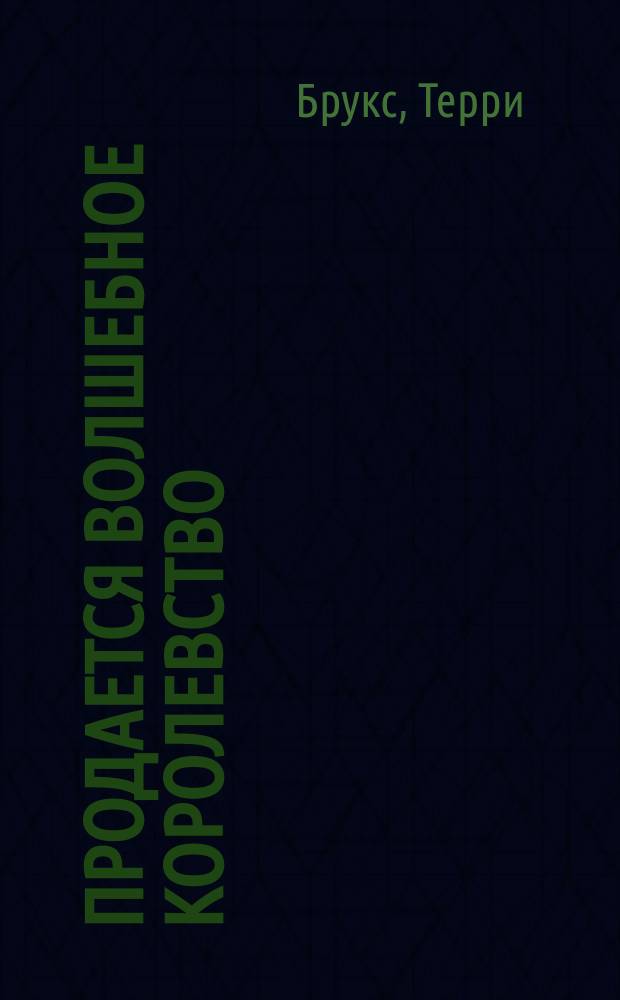 Брукс, Терри

ПРОДАЕТСЯ ВОЛШЕБНОЕ КОРОЛЕВСТВО